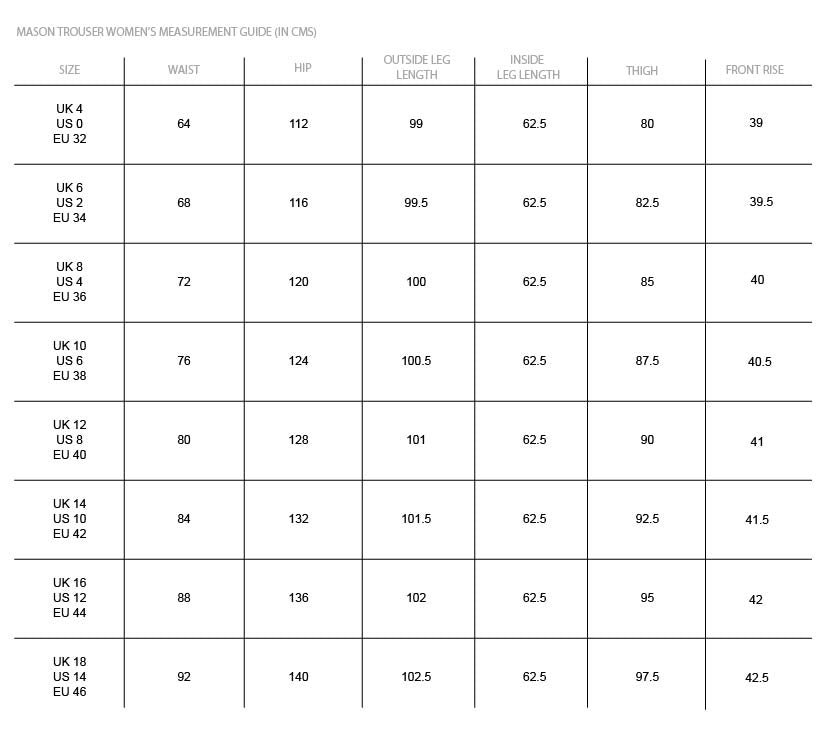 MASON TROUSER WOMEN'S MEASUREMENT GUIDE (IN CMS)

| SIZE | WAIST | HIP | OUTSIDE LEG LENGTH | INSIDE LEG LENGTH | THIGH | FRONT RISE |
|---|---|---|---|---|---|---|
| UK 4 US 0 EU 32 | 64 | 112 | 99 | 62.5 | 80 | 39 |
| UK 6 US 2 EU 34 | 68 | 116 | 99.5 | 62.5 | 82.5 | 39.5 |
| UK 8 US 4 EU 36 | 72 | 120 | 100 | 62.5 | 85 | 40 |
| UK 10 US 6 EU 38 | 76 | 124 | 100.5 | 62.5 | 87.5 | 40.5 |
| UK 12 US 8 EU 40 | 80 | 128 | 101 | 62.5 | 90 | 41 |
| UK 14 US 10 EU 42 | 84 | 132 | 101.5 | 62.5 | 92.5 | 41.5 |
| UK 16 US 12 EU 44 | 88 | 136 | 102 | 62.5 | 95 | 42 |
| UK 18 US 14 EU 46 | 92 | 140 | 102.5 | 62.5 | 97.5 | 42.5 |